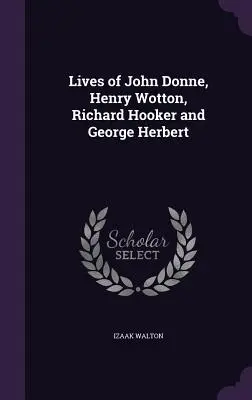 Lives of John Donne, Henry Wotton, Richard Hooker and George Herbert

Scholar
SELECT

IZAAK WALTON